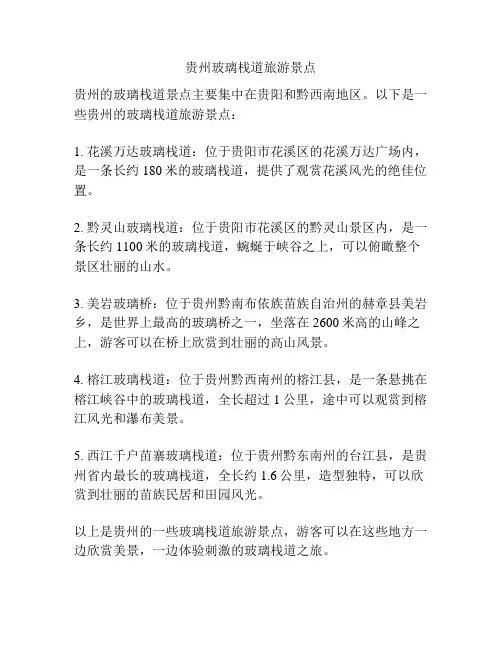 贵州玻璃栈道旅游景点

贵州的玻璃栈道景点主要集中在贵阳和黔西南地区。以下是一些贵州的玻璃栈道旅游景点：

1. 花溪万达玻璃栈道：位于贵阳市花溪区的花溪万达广场内，是一条长约 180 米的玻璃栈道，提供了观赏花溪风光的绝佳位置。

2. 黔灵山玻璃栈道：位于贵阳市花溪区的黔灵山景区内，是一条长约 1100 米的玻璃栈道，蜿蜒于峡谷之上，可以俯瞰整个景区壮丽的山水。

3. 美岩玻璃桥：位于贵州黔南布依族苗族自治州的赫章县美岩乡，是世界上最高的玻璃桥之一，坐落在 2600 米高的山峰之上，游客可以在桥上欣赏到壮丽的高山风景。

4. 榕江玻璃栈道：位于贵州黔西南州的榕江县，是一条悬挑在榕江峡谷中的玻璃栈道，全长超过 1 公里，途中可以观赏到榕江风光和瀑布美景。

5. 西江千户苗寨玻璃栈道：位于贵州黔东南州的台江县，是贵州省内最长的玻璃栈道，全长约 1.6 公里，造型独特，可以欣赏到壮丽的苗族民居和田园风光。

以上是贵州的一些玻璃栈道旅游景点，游客可以在这些地方一边欣赏美景，一边体验刺激的玻璃栈道之旅。